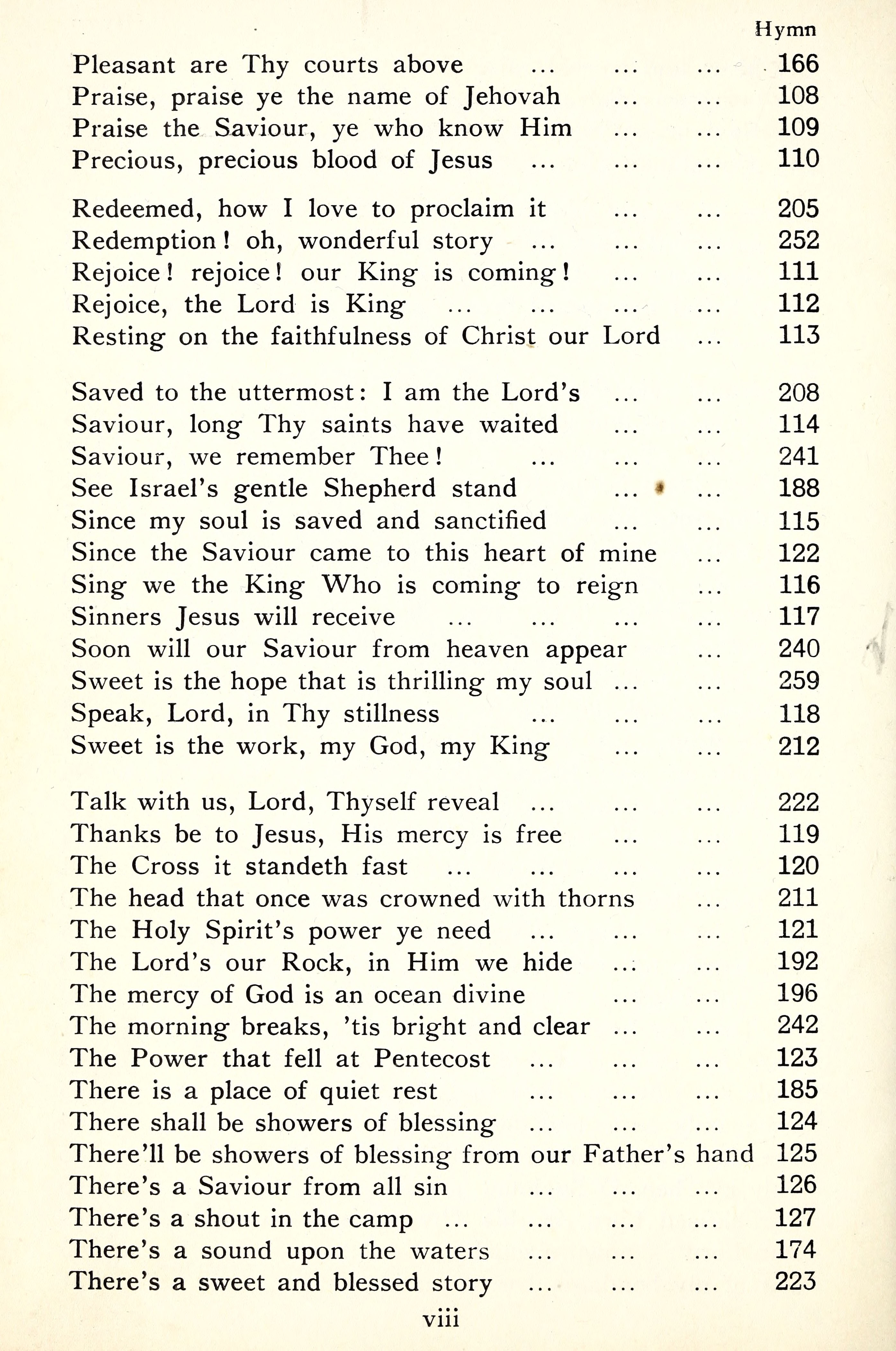 Hymn

Pleasant are Thy courts above ... ... ... 166
Praise, praise ye the name of Jehovah ... ... 108
Praise the Saviour, ye who know Him ... ... 109
Precious, precious blood of Jesus ... ... ... 110

Redeemed, how I love to proclaim it ... ... 205
Redemption! oh, wonderful story ... ... ... 252
Rejoice! rejoice! our King is coming! ... ... 111
Rejoice, the Lord is King ... ... ... ... 112
Resting on the faithfulness of Christ our Lord ... 113

Saved to the uttermost: I am the Lord's ... ... 208
Saviour, long Thy saints have waited ... ... 114
Saviour, we remember Thee! ... ... ... 241
See Israel's gentle Shepherd stand ... ... 188
Since my soul is saved and sanctified ... ... 115
Since the Saviour came to this heart of mine ... 122
Sing we the King Who is coming to reign ... 116
Sinners Jesus will receive ... ... ... ... 117
Soon will our Saviour from heaven appear ... 240
Sweet is the hope that is thrilling my soul ... ... 259
Speak, Lord, in Thy stillness ... ... ... 118
Sweet is the work, my God, my King ... ... 212

Talk with us, Lord, Thyself reveal ... ... ... 222
Thanks be to Jesus, His mercy is free ... ... 119
The Cross it standeth fast ... ... ... ... 120
The head that once was crowned with thorns ... 211
The Holy Spirit's power ye need ... ... ... 121
The Lord's our Rock, in Him we hide ... ... 192
The mercy of God is an ocean divine ... ... 196
The morning breaks, 'tis bright and clear ... ... 242
The Power that fell at Pentecost ... ... ... 123
There is a place of quiet rest ... ... ... 185
There shall be showers of blessing ... ... ... 124
There'll be showers of blessing from our Father's hand 125
There's a Saviour from all sin ... ... ... 126
There's a shout in the camp ... ... ... ... 127
There's a sound upon the waters ... ... ... 174
There's a sweet and blessed story ... ... ... 223

viii